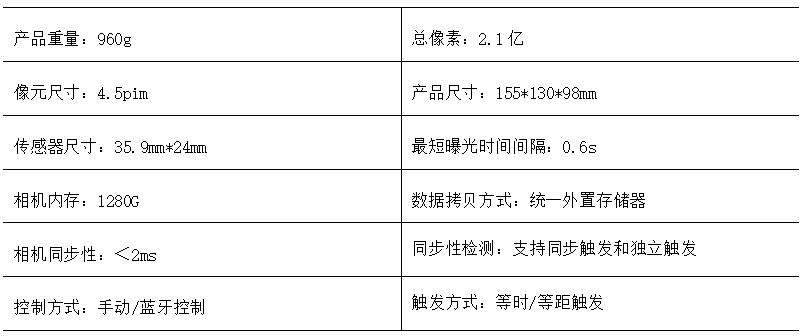 | 产品重量：960g | 总像素：2.1亿 |
|---|---|
| 像元尺寸：4.5pim | 产品尺寸：155*130*98mm |
| 传感器尺寸：35.9mm*24mm | 最短曝光时间间隔：0.6s |
| 相机内存：1280G | 数据拷贝方式：统一外置存储器 |
| 相机同步性：＜2ms | 同步性检测：支持同步触发和独立触发 |
| 控制方式：手动/蓝牙控制 | 触发方式：等时/等距触发 |